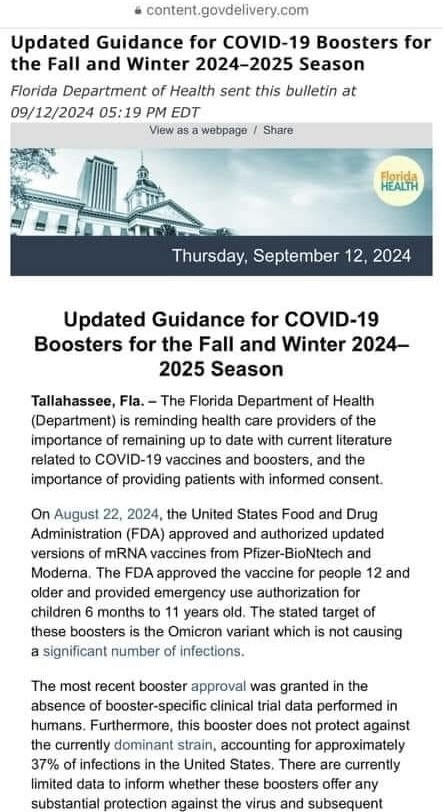 content.govdelivery.com

Updated Guidance for COVID-19 Boosters for the Fall and Winter 2024–2025 Season

Florida Department of Health sent this bulletin at 09/12/2024 05:19 PM EDT

View as a webpage / Share

Florida HEALTH

Thursday, September 12, 2024

Updated Guidance for COVID-19 Boosters for the Fall and Winter 2024–2025 Season

Tallahassee, Fla. – The Florida Department of Health (Department) is reminding health care providers of the importance of remaining up to date with current literature related to COVID-19 vaccines and boosters, and the importance of providing patients with informed consent.

On August 22, 2024, the United States Food and Drug Administration (FDA) approved and authorized updated versions of mRNA vaccines from Pfizer-BioNtech and Moderna. The FDA approved the vaccine for people 12 and older and provided emergency use authorization for children 6 months to 11 years old. The stated target of these boosters is the Omicron variant which is not causing a significant number of infections.

The most recent booster approval was granted in the absence of booster-specific clinical trial data performed in humans. Furthermore, this booster does not protect against the currently dominant strain, accounting for approximately 37% of infections in the United States. There are currently limited data to inform whether these boosters offer any substantial protection against the virus and subsequent